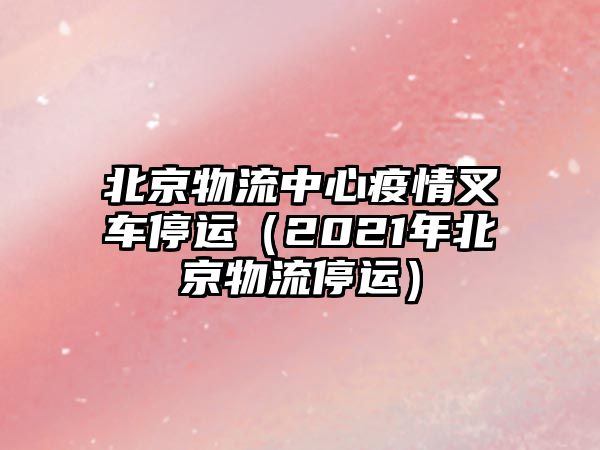 北京物流中心疫情又车停运（2021年北京物流停运）